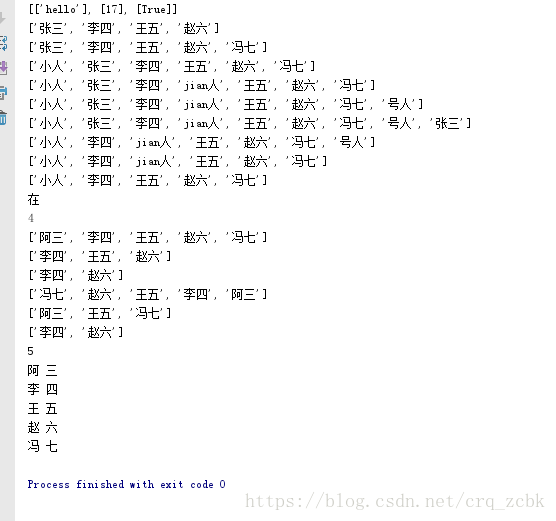 [['hello'], [17], [True]]
['张三', '李四', '王五', '赵六']
['张三', '李四', '王五', '赵六', '冯七']
['小人', '张三', '李四', '王五', '赵六', '冯七']
['小人', '张三', '李四', 'jian人', '王五', '赵六', '冯七']
['小人', '张三', '李四', 'jian人', '王五', '赵六', '冯七', '号人']
['小人', '张三', '李四', 'jian人', '王五', '赵六', '冯七', '号人', '张三']
['小人', '李四', 'jian人', '王五', '赵六', '冯七', '号人']
['小人', '李四', 'jian人', '王五', '赵六', '冯七']
['小人', '李四', '王五', '赵六', '冯七']
在
4
['阿三', '李四', '王五', '赵六', '冯七']
['李四', '王五', '赵六']
['李四', '赵六']
['冯七', '赵六', '王五', '李四', '阿三']
['阿三', '王五', '冯七']
['李四', '赵六']
5
阿 三
李 四
王 五
赵 六
冯 七

Process finished with exit code 0

https://blog.csdn.net/crq_zcbk